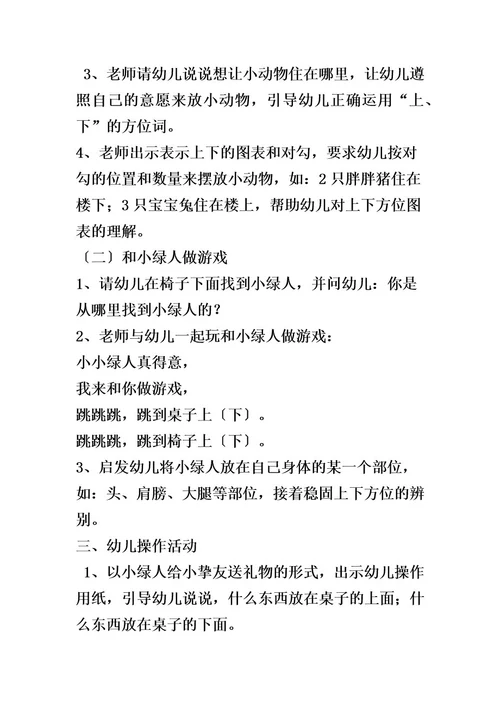 3、老师请幼儿说说想让小动物住在哪里，让幼儿遵照自己的意愿来放小动物，引导幼儿正确运用“上、下”的方位词。

4、老师出示表示上下的图表和对勾，要求幼儿按对勾的位置和数量来摆放小动物，如：2只胖胖猪住在楼下；3只宝宝兔住在楼上，帮助幼儿对上下方位图表的理解。

〔二〕和小绿人做游戏

1、请幼儿在椅子下面找到小绿人，并问幼儿：你是从哪里找到小绿人的？

2、老师与幼儿一起玩和小绿人做游戏：

小小绿人真得意，

我来和你做游戏，

跳跳跳，跳到桌子上〔下〕。

跳跳跳，跳到椅子上〔下〕。

3、启发幼儿将小绿人放在自己身体的某一个部位，如：头、肩膀、大腿等部位，接着稳固上下方位的辨别。

三、幼儿操作活动

1、以小绿人给小挚友送礼物的形式，出示幼儿操作用纸，引导幼儿说说，什么东西放在桌子的上面；什么东西放在桌子的下面。